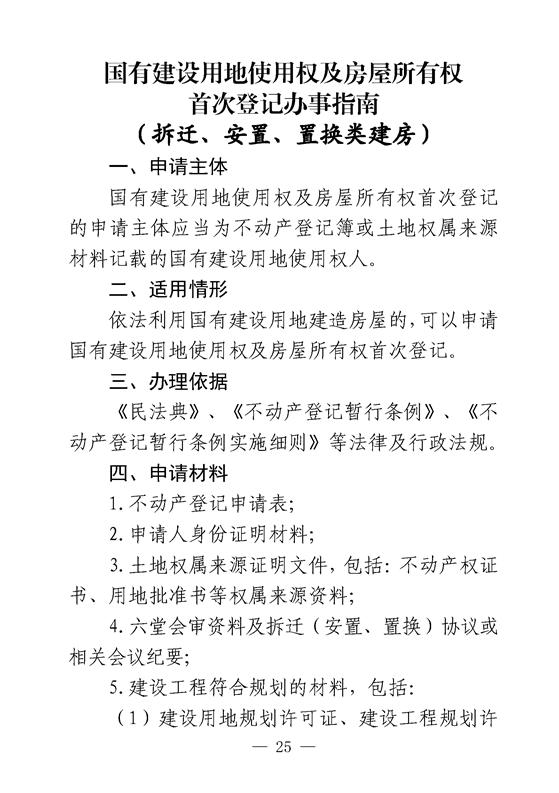 国有建设用地使用权及房屋所有权首次登记办事指南
（拆迁、安置、置换类建房）

一、申请主体

国有建设用地使用权及房屋所有权首次登记的申请主体应当为不动产登记簿或土地权属来源材料记载的国有建设用地使用权人。

二、适用情形

依法利用国有建设用地建造房屋的，可以申请国有建设用地使用权及房屋所有权首次登记。

三、办理依据

《民法典》、《不动产登记暂行条例》、《不动产登记暂行条例实施细则》等法律及行政法规。

四、申请材料

1. 不动产登记申请表；

2. 申请人身份证明材料；

3. 土地权属来源证明文件，包括：不动产权证书、用地批准书等权属来源资料；

4. 六堂会审资料及拆迁（安置、置换）协议或相关会议纪要；

5. 建设工程符合规划的材料，包括：

（1）建设用地规划许可证、建设工程规划许

— 25 —